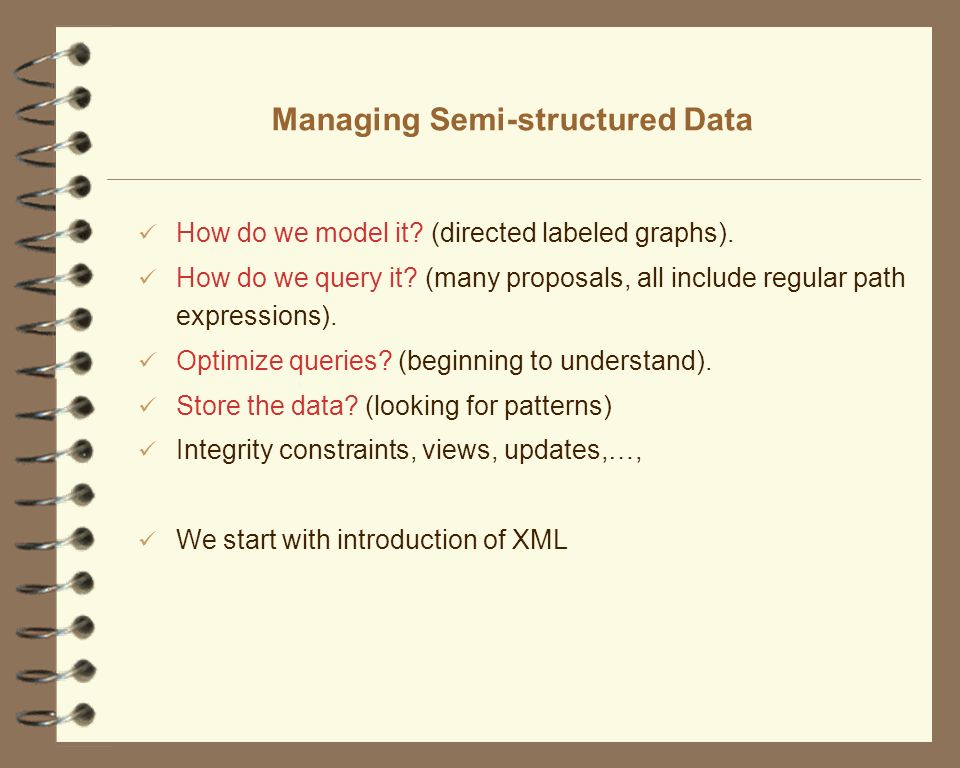 Managing Semi-structured Data

✓ How do we model it? (directed labeled graphs).

✓ How do we query it? (many proposals, all include regular path expressions).

✓ Optimize queries? (beginning to understand).

✓ Store the data? (looking for patterns)

✓ Integrity constraints, views, updates,…,

✓ We start with introduction of XML